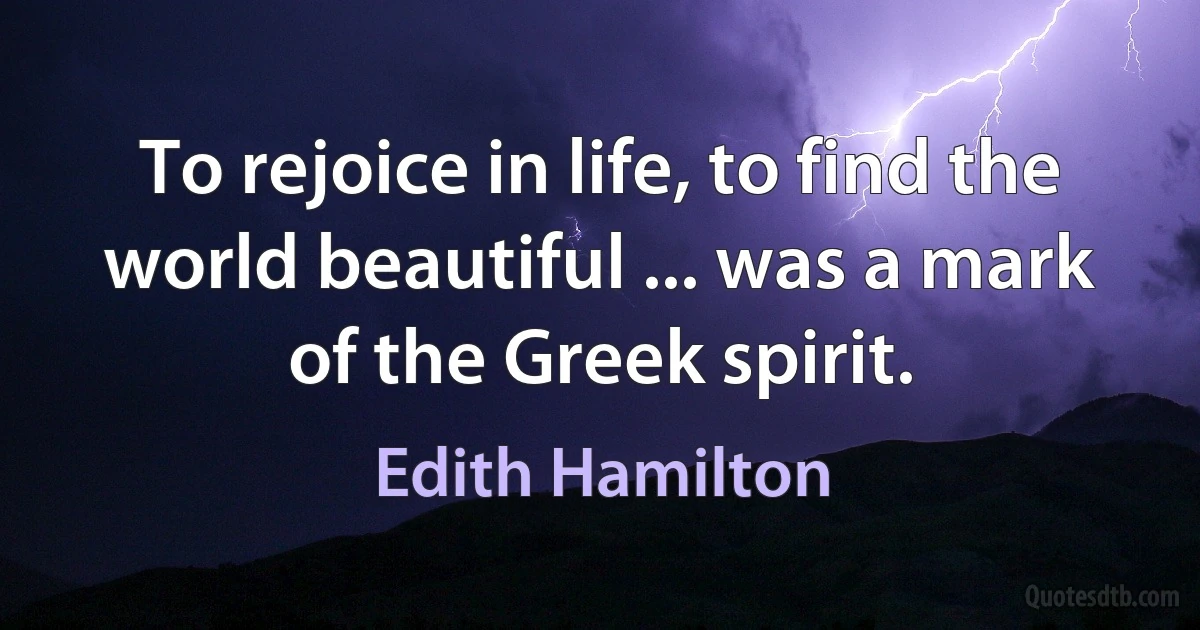 To rejoice in life, to find the world beautiful ... was a mark of the Greek spirit.

Edith Hamilton

Quotesdtb.com